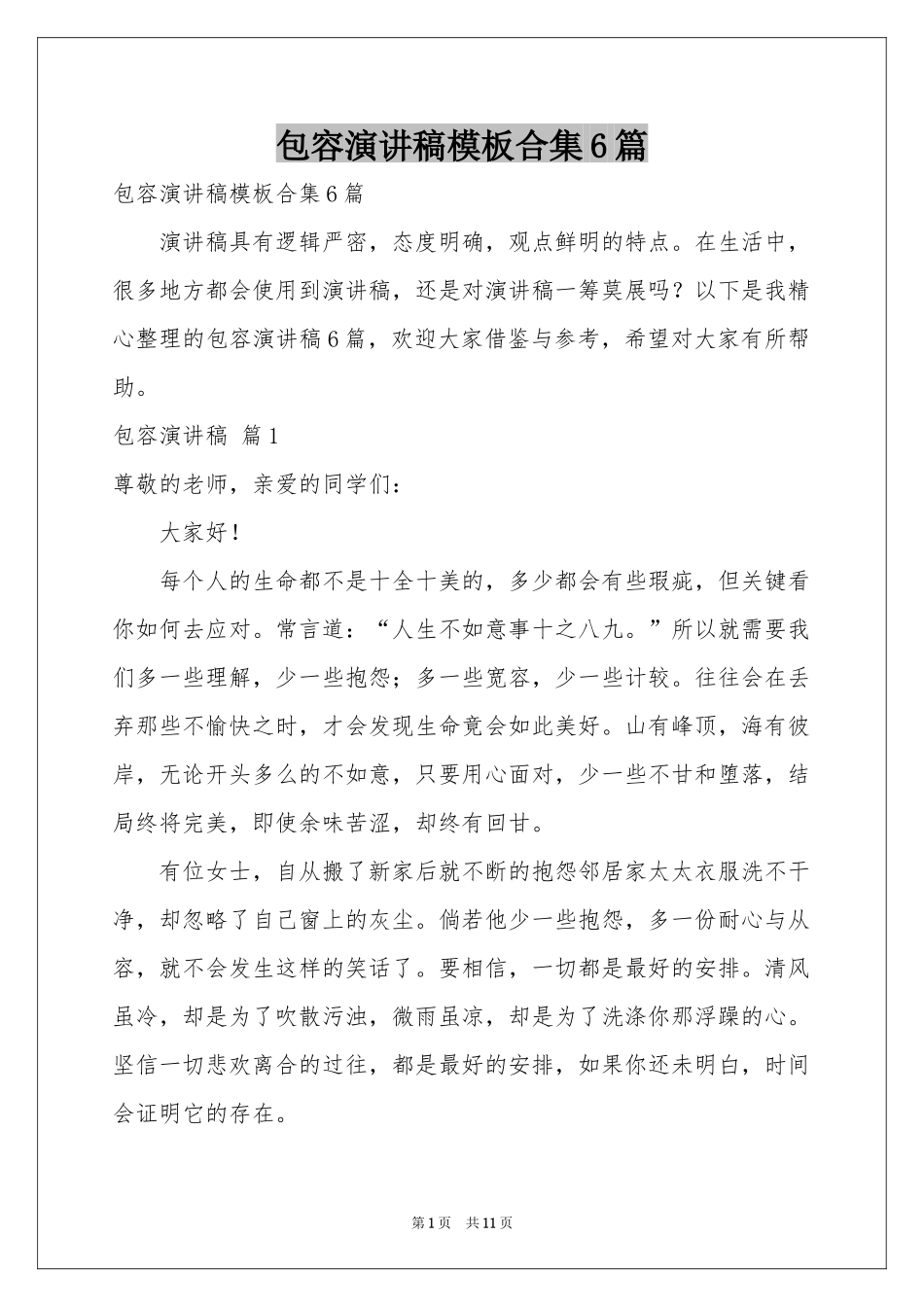 包容演讲稿模板合集6篇

包容演讲稿模板合集6篇

演讲稿具有逻辑严密，态度明确，观点鲜明的特点。在生活中，很多地方都会使用到演讲稿，还是对演讲稿一筹莫展吗？以下是我精心整理的包容演讲稿6篇，欢迎大家借鉴与参考，希望对大家有所帮助。

包容演讲稿 篇1

尊敬的老师，亲爱的同学们：

大家好！

每个人的生命都不是十全十美的，多少都会有些瑕疵，但关键看你如何去应对。常言道：“人生不如意事十之八九。”所以就需要我们多一些理解，少一些抱怨；多一些宽容，少一些计较。往往会在丢弃那些不愉快之时，才会发现生命竟会如此美好。山有峰顶，海有彼岸，无论开头多么的不如意，只要用心面对，少一些不甘和堕落，结局终将完美，即使余味苦涩，却终有回甘。

有位女士，自从搬了新家后就不断的抱怨邻居家太太衣服洗不干净，却忽略了自己窗上的灰尘。倘若他少一些抱怨，多一份耐心与从容，就不会发生这样的笑话了。要相信，一切都是最好的安排。清风虽冷，却是为了吹散污浊，微雨虽凉，却是为了洗涤你那浮躁的心。坚信一切悲欢离合的过往，都是最好的安排，如果你还未明白，时间会证明它的存在。

第1页 共11页